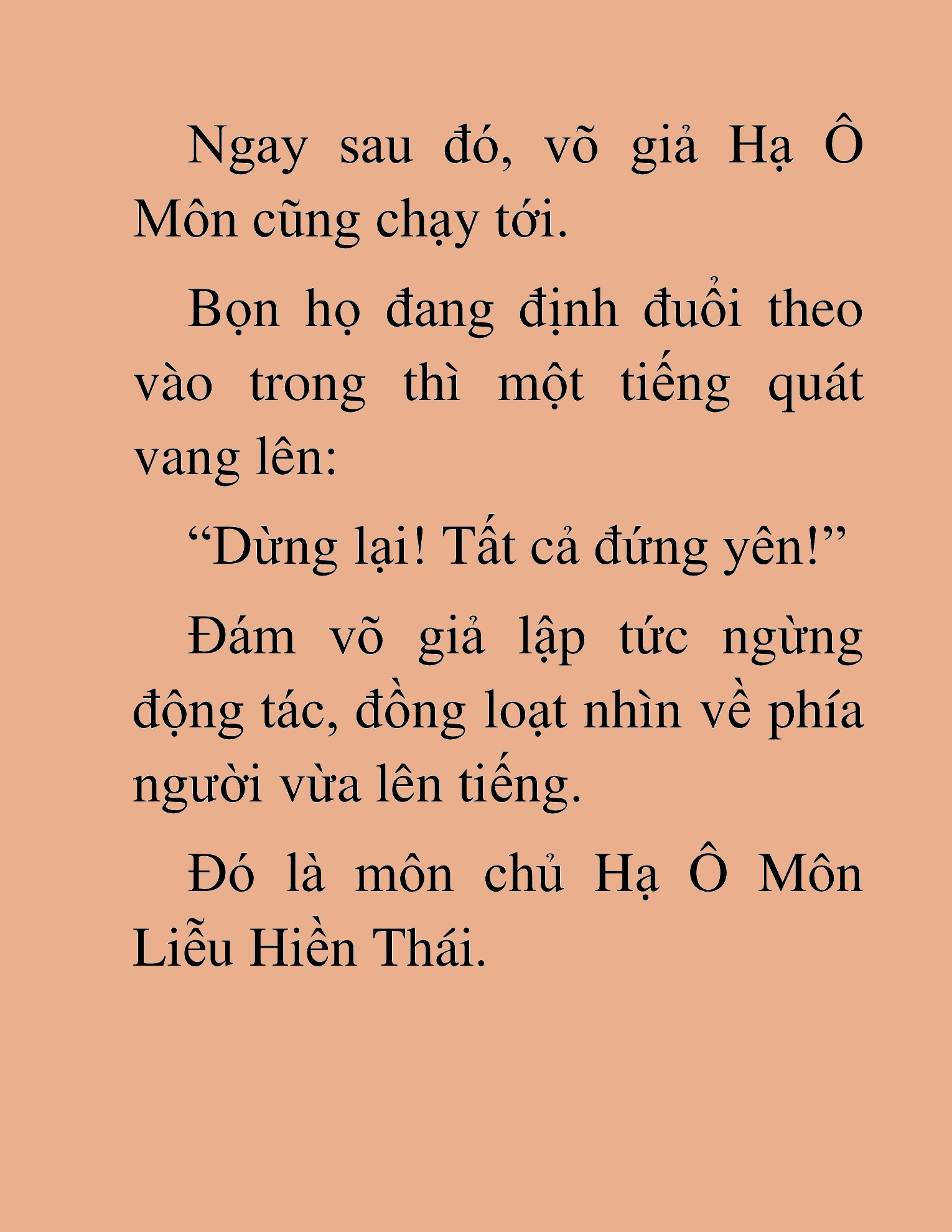 Ngay sau đó, võ giả Hạ Ô Môn cũng chạy tới.

Bọn họ đang định đuổi theo vào trong thì một tiếng quát vang lên:

“Dừng lại! Tất cả đứng yên!”

Đám võ giả lập tức ngừng động tác, đồng loạt nhìn về phía người vừa lên tiếng.

Đó là môn chủ Hạ Ô Môn Liễu Hiền Thái.